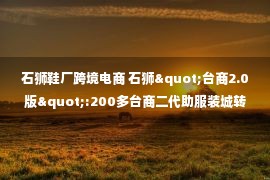 石狮鞋厂跨境电商 石狮&quot;台商2.0版&quot;:200多台商二代助服装城转